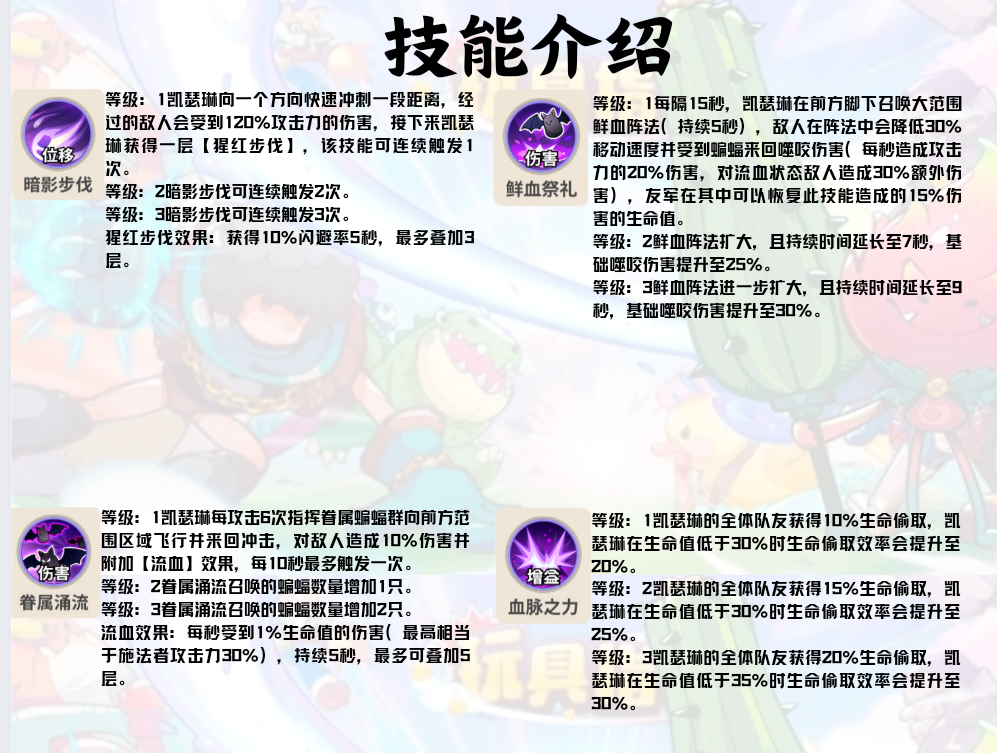 技能介绍

位移
暗影步伐

等级：1凯瑟琳向一个方向快速冲刺一段距离，经过的敌人会受到120%攻击力的伤害，接下来凯瑟琳获得一层【猩红步伐】，该技能可连续触发1次。
等级：2暗影步伐可连续触发2次。
等级：3暗影步伐可连续触发3次。
猩红步伐效果：获得10%闪避率5秒，最多叠加3层。

伤害
鲜血祭礼

等级：1每隔15秒，凯瑟琳在前方脚下召唤大范围鲜血阵法（持续5秒），敌人在阵法中会降低30%移动速度并受到蝙蝠来回噬咬伤害（每秒造成攻击力的20%伤害，对流血状态敌人造成30%额外伤害），友军在其中可以恢复此技能造成的15%伤害的生命值。
等级：2鲜血阵法扩大，且持续时间延长至7秒，基础噬咬伤害提升至25%。
等级：3鲜血阵法进一步扩大，且持续时间延长至9秒，基础噬咬伤害提升至30%。

伤害
眷属涌流

等级：1凯瑟琳每攻击6次指挥眷属蝙蝠群向前方范围区域飞行并来回冲击，对敌人造成10%伤害并附加【流血】效果，每10秒最多触发一次。
等级：2眷属涌流召唤的蝙蝠数量增加1只。
等级：3眷属涌流召唤的蝙蝠数量增加2只。
流血效果：每秒受到1%生命值的伤害（最高相当于施法者攻击力30%），持续5秒，最多可叠加5层。

增益
血脉之力

等级：1凯瑟琳的全体队友获得10%生命偷取，凯瑟琳在生命值低于30%时生命偷取效率会提升至20%。
等级：2凯瑟琳的全体队友获得15%生命偷取，凯瑟琳在生命值低于30%时生命偷取效率会提升至25%。
等级：3凯瑟琳的全体队友获得20%生命偷取，凯瑟琳在生命值低于35%时生命偷取效率会提升至30%。